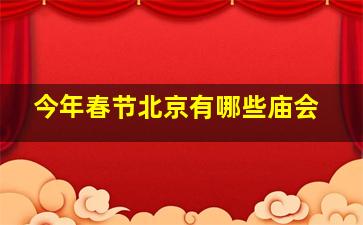 今年春节北京有哪些庙会